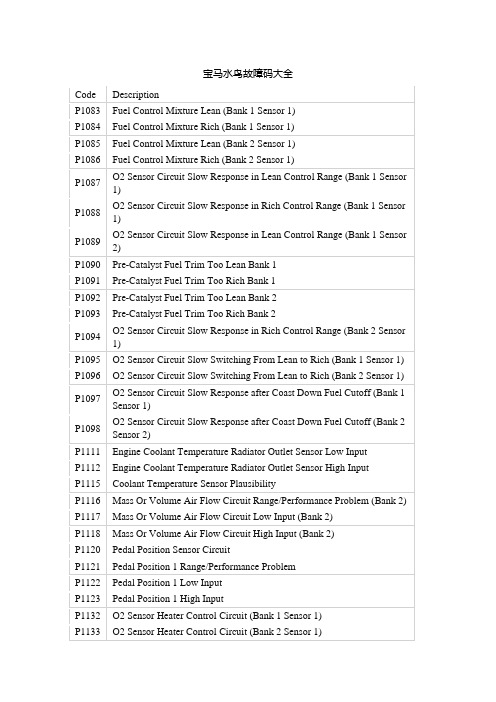 宝马水鸟故障码大全

| Code | Description |
|---|---|
| P1083 | Fuel Control Mixture Lean (Bank 1 Sensor 1) |
| P1084 | Fuel Control Mixture Rich (Bank 1 Sensor 1) |
| P1085 | Fuel Control Mixture Lean (Bank 2 Sensor 1) |
| P1086 | Fuel Control Mixture Rich (Bank 2 Sensor 1) |
| P1087 | O2 Sensor Circuit Slow Response in Lean Control Range (Bank 1 Sensor 1) |
| P1088 | O2 Sensor Circuit Slow Response in Rich Control Range (Bank 1 Sensor 1) |
| P1089 | O2 Sensor Circuit Slow Response in Lean Control Range (Bank 1 Sensor 2) |
| P1090 | Pre-Catalyst Fuel Trim Too Lean Bank 1 |
| P1091 | Pre-Catalyst Fuel Trim Too Rich Bank 1 |
| P1092 | Pre-Catalyst Fuel Trim Too Lean Bank 2 |
| P1093 | Pre-Catalyst Fuel Trim Too Rich Bank 2 |
| P1094 | O2 Sensor Circuit Slow Response in Rich Control Range (Bank 2 Sensor 1) |
| P1095 | O2 Sensor Circuit Slow Switching From Lean to Rich (Bank 1 Sensor 1) |
| P1096 | O2 Sensor Circuit Slow Switching From Lean to Rich (Bank 2 Sensor 1) |
| P1097 | O2 Sensor Circuit Slow Response after Coast Down Fuel Cutoff (Bank 1 Sensor 1) |
| P1098 | O2 Sensor Circuit Slow Response after Coast Down Fuel Cutoff (Bank 2 Sensor 2) |
| P1111 | Engine Coolant Temperature Radiator Outlet Sensor Low Input |
| P1112 | Engine Coolant Temperature Radiator Outlet Sensor High Input |
| P1115 | Coolant Temperature Sensor Plausibility |
| P1116 | Mass Or Volume Air Flow Circuit Range/Performance Problem (Bank 2) |
| P1117 | Mass Or Volume Air Flow Circuit Low Input (Bank 2) |
| P1118 | Mass Or Volume Air Flow Circuit High Input (Bank 2) |
| P1120 | Pedal Position Sensor Circuit |
| P1121 | Pedal Position 1 Range/Performance Problem |
| P1122 | Pedal Position 1 Low Input |
| P1123 | Pedal Position 1 High Input |
| P1132 | O2 Sensor Heater Control Circuit (Bank 1 Sensor 1) |
| P1133 | O2 Sensor Heater Control Circuit (Bank 2 Sensor 1) |